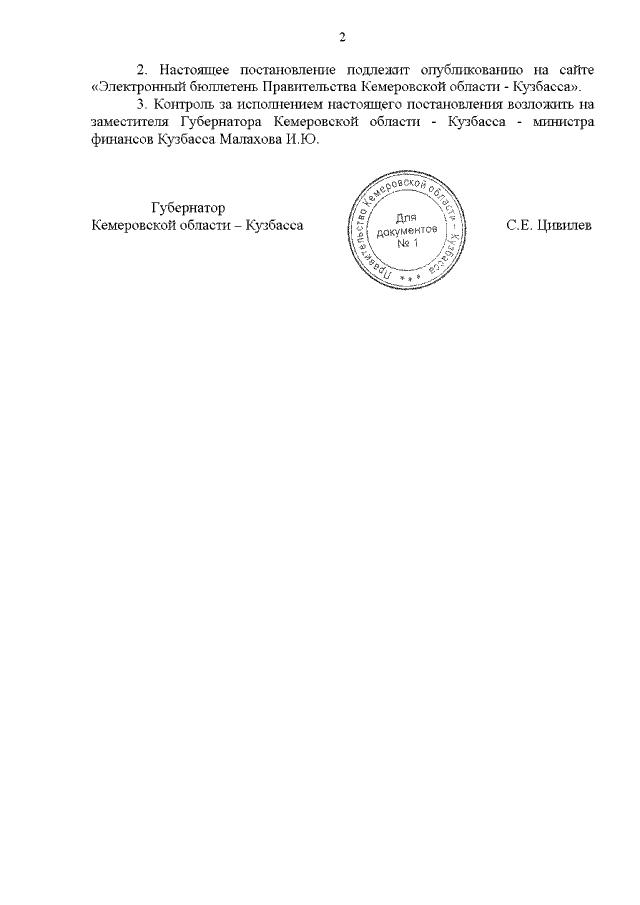 2

2. Настоящее постановление подлежит опубликованию на сайте «Электронный бюллетень Правительства Кемеровской области - Кузбасса».

3. Контроль за исполнением настоящего постановления возложить на заместителя Губернатора Кемеровской области - Кузбасса - министра финансов Кузбасса Малахова И.Ю.

Губернатор
Кемеровской области – Кузбасса

Правительство Кемеровской области – Кузбасса
Для документов № 1

С.Е. Цивилев